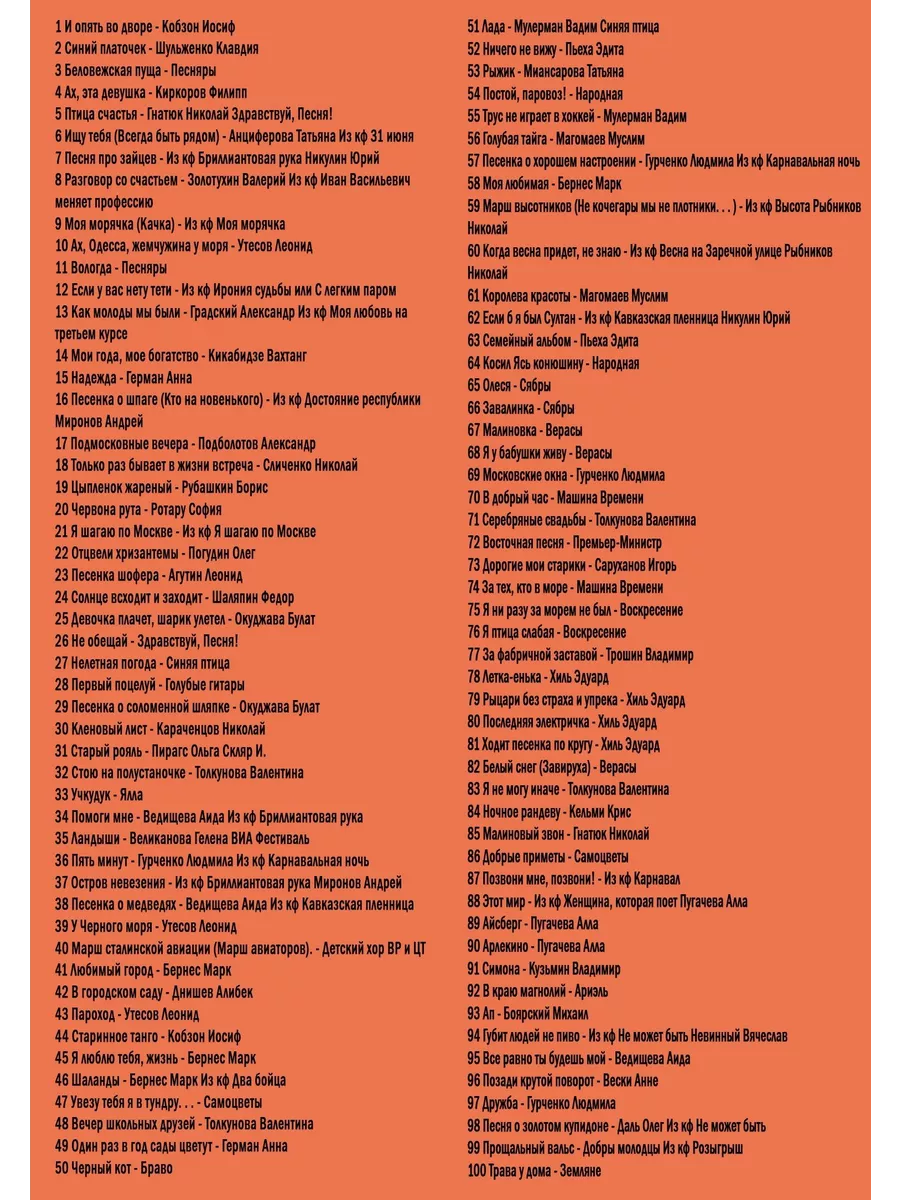 1 И опять во дворе - Кобзон Иосиф
2 Синий платочек - Шульженко Клавдия
3 Беловежская пуща - Песняры
4 Ах, эта девушка - Киркоров Филипп
5 Птица счастья - Гнатюк Николай Здравствуй, Песня!
6 Ищу тебя (Всегда быть рядом) - Анциферова Татьяна Из кф 31 июня
7 Песня про зайцев - Из кф Бриллиантовая рука Никулин Юрий
8 Разговор со счастьем - Золотухин Валерий Из кф Иван Васильевич меняет профессию
9 Моя морячка (Качка) - Из кф Моя морячка
10 Ах, Одесса, жемчужина у моря - Утесов Леонид
11 Вологда - Песняры
12 Если у вас нету тети - Из кф Ирония судьбы или С легким паром
13 Как молоды мы были - Градский Александр Из кф Моя любовь на третьем курсе
14 Мои года, мое богатство - Кикабидзе Вахтанг
15 Надежда - Герман Анна
16 Песенка о шпаге (Кто на новенького) - Из кф Достояние республики Миронов Андрей
17 Подмосковные вечера - Подболотов Александр
18 Только раз бывает в жизни встреча - Сличенко Николай
19 Цыпленок жареный - Рубашкин Борис
20 Червона рута - Ротару София
21 Я шагаю по Москве - Из кф Я шагаю по Москве
22 Отцвели хризантемы - Погудин Олег
23 Песенка шофера - Агутин Леонид
24 Солнце всходит и заходит - Шаляпин Федор
25 Девочка плачет, шарик улетел - Окуджава Булат
26 Не обещай - Здравствуй, Песня!
27 Нелетная погода - Синяя птица
28 Первый поцелуй - Голубые гитары
29 Песенка о соломенной шляпке - Окуджава Булат
30 Кленовый лист - Караченцов Николай
31 Старый рояль - Пирагс Ольга Скляр И.
32 Стою на полустаночке - Толкунова Валентина
33 Учкудук - Ялла
34 Помоги мне - Ведищева Аида Из кф Бриллиантовая рука
35 Ландыши - Великанова Гелена ВИА Фестиваль
36 Пять минут - Гурченко Людмила Из кф Карнавальная ночь
37 Остров невезения - Из кф Бриллиантовая рука Миронов Андрей
38 Песенка о медведях - Ведищева Аида Из кф Кавказская пленница
39 У Черного моря - Утесов Леонид
40 Марш сталинской авиации (Марш авиаторов). - Детский хор ВР и ЦТ
41 Любимый город - Бернес Марк
42 В городском саду - Днишев Алибек
43 Пароход - Утесов Леонид
44 Старинное танго - Кобзон Иосиф
45 Я люблю тебя, жизнь - Бернес Марк
46 Шаланды - Бернес Марк Из кф Два бойца
47 Увезу тебя я в тундру. . . - Самоцветы
48 Вечер школьных друзей - Толкунова Валентина
49 Один раз в год сады цветут - Герман Анна
50 Черный кот - Браво
51 Лада - Мулерман Вадим Синяя птица
52 Ничего не вижу - Пьеха Эдита
53 Рыжик - Миансарова Татьяна
54 Постой, паровоз! - Народная
55 Трус не играет в хоккей - Мулерман Вадим
56 Голубая тайга - Магомаев Муслим
57 Песенка о хорошем настроении - Гурченко Людмила Из кф Карнавальная ночь
58 Моя любимая - Бернес Марк
59 Марш высотников (Не кочегары мы не плотники. . . ) - Из кф Высота Рыбников Николай
60 Когда весна придет, не знаю - Из кф Весна на Заречной улице Рыбников Николай
61 Королева красоты - Магомаев Муслим
62 Если б я был Султан - Из кф Кавказская пленница Никулин Юрий
63 Семейный альбом - Пьеха Эдита
64 Косил Ясь конюшину - Народная
65 Олеся - Сябры
66 Завалинка - Сябры
67 Малиновка - Верасы
68 Я у бабушки живу - Верасы
69 Московские окна - Гурченко Людмила
70 В добрый час - Машина Времени
71 Серебряные свадьбы - Толкунова Валентина
72 Восточная песня - Премьер-Министр
73 Дорогие мои старики - Саруханов Игорь
74 За тех, кто в море - Машина Времени
75 Я ни разу за морем не был - Воскресение
76 Я птица слабая - Воскресение
77 За фабричной заставой - Трошин Владимир
78 Летка-енька - Хиль Эдуард
79 Рыцари без страха и упрека - Хиль Эдуард
80 Последняя электричка - Хиль Эдуард
81 Ходит песенка по кругу - Хиль Эдуард
82 Белый снег (Завируха) - Верасы
83 Я не могу иначе - Толкунова Валентина
84 Ночное рандеву - Кельми Крис
85 Малиновый звон - Гнатюк Николай
86 Добрые приметы - Самоцветы
87 Позвони мне, позвони! - Из кф Карнавал
88 Этот мир - Из кф Женщина, которая поет Пугачева Алла
89 Айсберг - Пугачева Алла
90 Арлекино - Пугачева Алла
91 Симона - Кузьмин Владимир
92 В краю магнолий - Ариэль
93 Ап - Боярский Михаил
94 Губит людей не пиво - Из кф Не может быть Невинный Вячеслав
95 Все равно ты будешь мой - Ведищева Аида
96 Позади крутой поворот - Вески Анне
97 Дружба - Гурченко Людмила
98 Песня о золотом купидоне - Даль Олег Из кф Не может быть
99 Прощальный вальс - Добры молодцы Из кф Розыгрыш
100 Трава у дома - Земляне